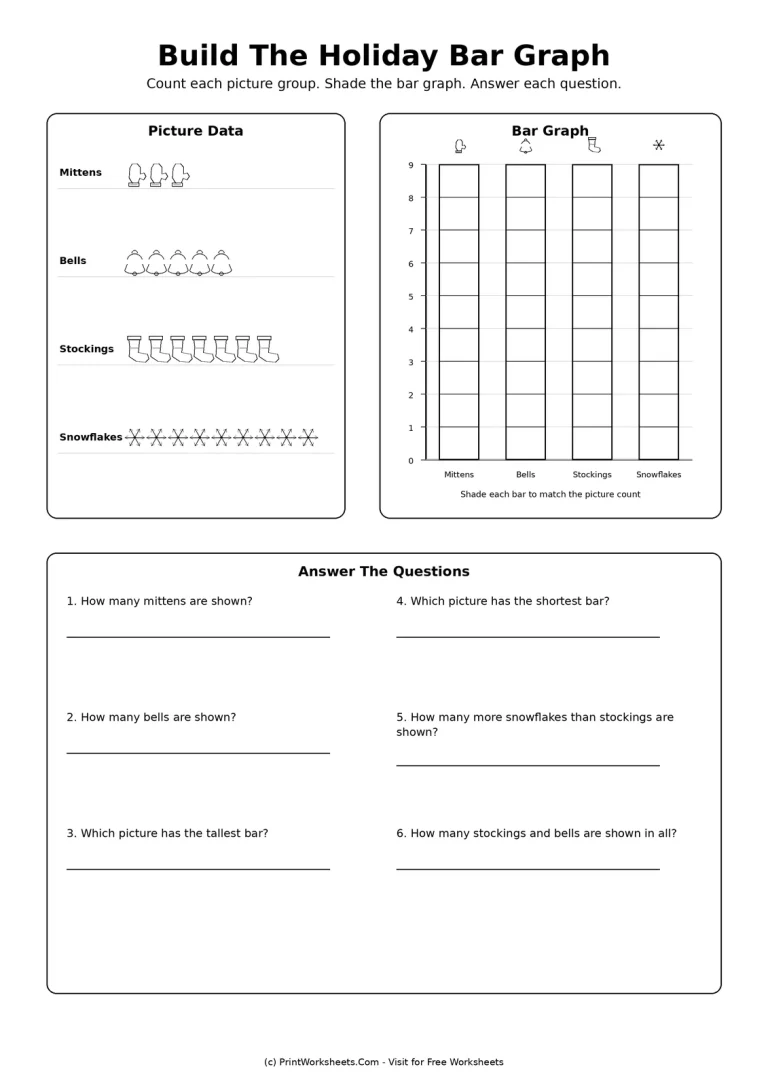 Build The Holiday Bar Graph

Count each picture group. Shade the bar graph. Answer each question.

Picture Data

Mittens

Bells

Stockings

Snowflakes

Bar Graph

9
8
7
6
5
4
3
2
1
0

Mittens Bells Stockings Snowflakes

Shade each bar to match the picture count

Answer The Questions

1. How many mittens are shown?

2. How many bells are shown?

3. Which picture has the tallest bar?

4. Which picture has the shortest bar?

5. How many more snowflakes than stockings are shown?

6. How many stockings and bells are shown in all?

(c) PrintWorksheets.Com - Visit for Free Worksheets